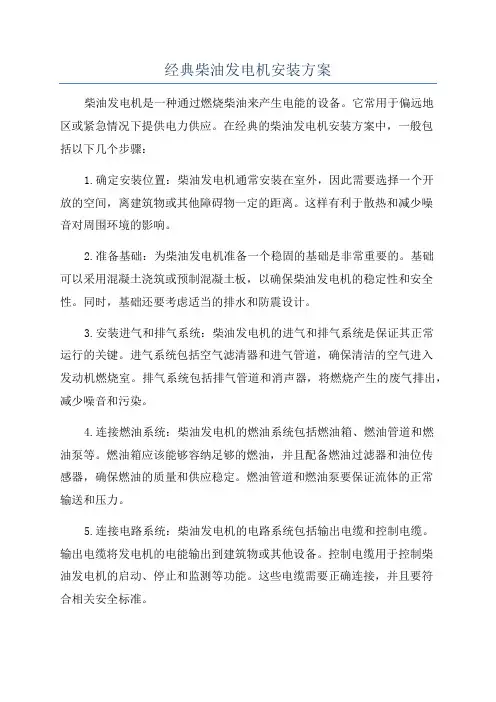 经典柴油发电机安装方案

柴油发电机是一种通过燃烧柴油来产生电能的设备。它常用于偏远地区或紧急情况下提供电力供应。在经典的柴油发电机安装方案中，一般包括以下几个步骤：

1.确定安装位置：柴油发电机通常安装在室外，因此需要选择一个开放的空间，离建筑物或其他障碍物一定的距离。这样有利于散热和减少噪音对周围环境的影响。

2.准备基础：为柴油发电机准备一个稳固的基础是非常重要的。基础可以采用混凝土浇筑或预制混凝土板，以确保柴油发电机的稳定性和安全性。同时，基础还要考虑适当的排水和防震设计。

3.安装进气和排气系统：柴油发电机的进气和排气系统是保证其正常运行的关键。进气系统包括空气滤清器和进气管道，确保清洁的空气进入发动机燃烧室。排气系统包括排气管道和消声器，将燃烧产生的废气排出，减少噪音和污染。

4.连接燃油系统：柴油发电机的燃油系统包括燃油箱、燃油管道和燃油泵等。燃油箱应该能够容纳足够的燃油，并且配备燃油过滤器和油位传感器，确保燃油的质量和供应稳定。燃油管道和燃油泵要保证流体的正常输送和压力。

5.连接电路系统：柴油发电机的电路系统包括输出电缆和控制电缆。输出电缆将发电机的电能输出到建筑物或其他设备。控制电缆用于控制柴油发电机的启动、停止和监测等功能。这些电缆需要正确连接，并且要符合相关安全标准。